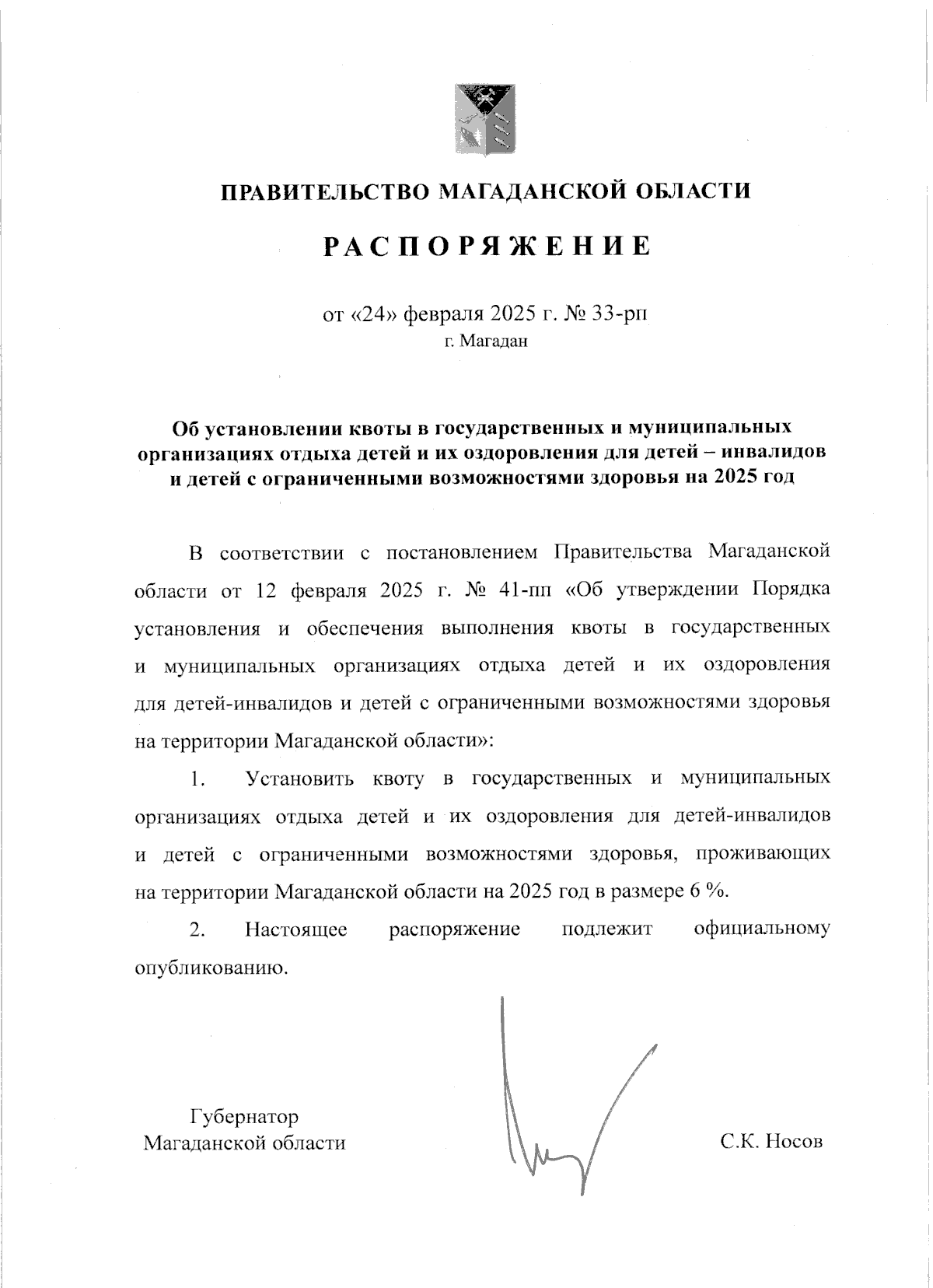 ПРАВИТЕЛЬСТВО МАГАДАНСКОЙ ОБЛАСТИ

РАСПОРЯЖЕНИЕ

от «24» февраля 2025 г. № 33-рп
г. Магадан

Об установлении квоты в государственных и муниципальных организациях отдыха детей и их оздоровления для детей – инвалидов и детей с ограниченными возможностями здоровья на 2025 год

В соответствии с постановлением Правительства Магаданской области от 12 февраля 2025 г. № 41-пп «Об утверждении Порядка установления и обеспечения выполнения квоты в государственных и муниципальных организациях отдыха детей и их оздоровления для детей-инвалидов и детей с ограниченными возможностями здоровья на территории Магаданской области»:

1. Установить квоту в государственных и муниципальных организациях отдыха детей и их оздоровления для детей-инвалидов и детей с ограниченными возможностями здоровья, проживающих на территории Магаданской области на 2025 год в размере 6 %.

2. Настоящее распоряжение подлежит официальному опубликованию.

Губернатор
Магаданской области

С.К. Носов